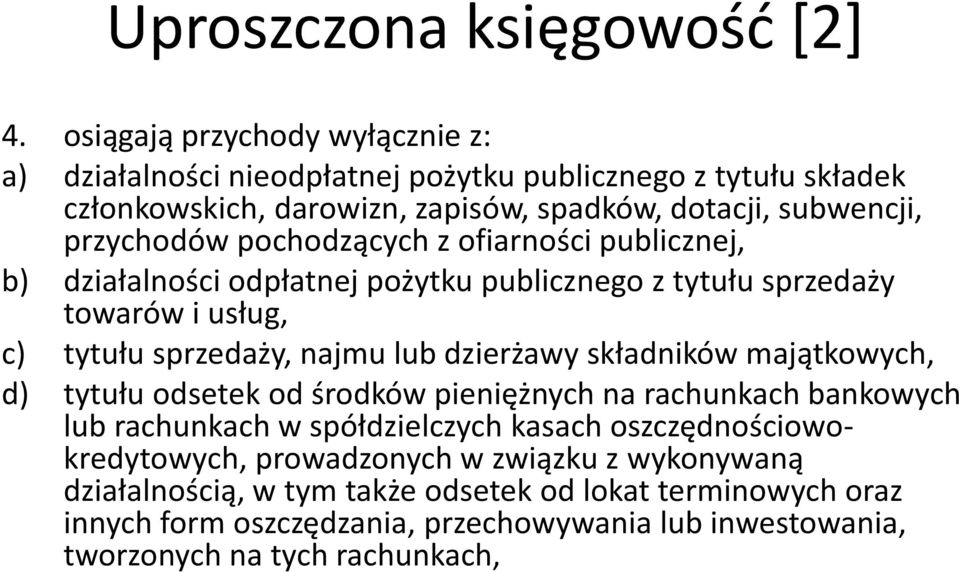 Uproszczona księgowość [2]

4. osiągają przychody wyłącznie z:

a) działalności nieodpłatnej pożytku publicznego z tytułu składek członkowskich, darowizn, zapisów, spadków, dotacji, subwencji, przychodów pochodzących z ofiarności publicznej,

b) działalności odpłatnej pożytku publicznego z tytułu sprzedaży towarów i usług,

c) tytułu sprzedaży, najmu lub dzierżawy składników majątkowych,

d) tytułu odsetek od środków pieniężnych na rachunkach bankowych lub rachunkach w spółdzielczych kasach oszczędnościowo-kredytowych, prowadzonych w związku z wykonywaną działalnością, w tym także odsetek od lokat terminowych oraz innych form oszczędzania, przechowywania lub inwestowania, tworzonych na tych rachunkach,